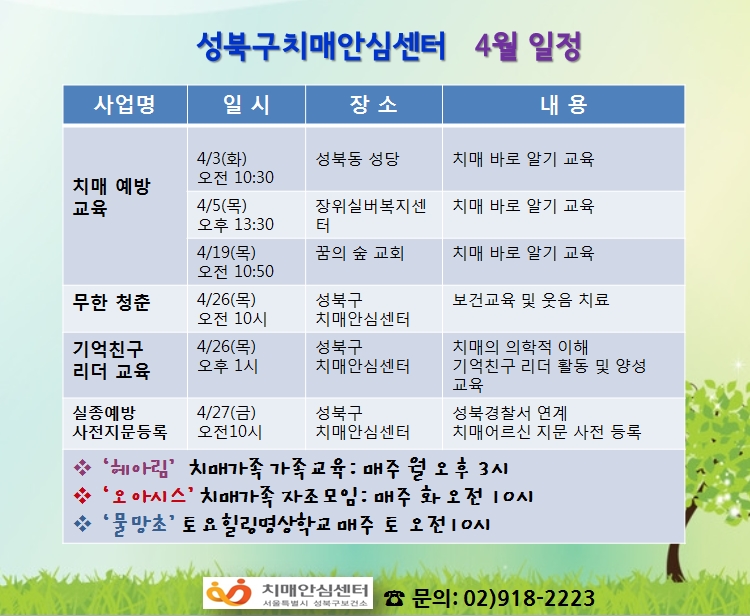 성북구치매안심센터 4월 일정

| 사업명 | 일 시 | 장 소 | 내 용 |
|---|---|---|---|
| 치매 예방 교육 | 4/3(화) 오전 10:30 | 성북동 성당 | 치매 바로 알기 교육 |
| | 4/5(목) 오후 13:30 | 장위실버복지센터 | 치매 바로 알기 교육 |
| | 4/19(목) 오전 10:50 | 꿈의 숲 교회 | 치매 바로 알기 교육 |
| 무한 청춘 | 4/26(목) 오전 10시 | 성북구 치매안심센터 | 보건교육 및 웃음 치료 |
| 기억친구 리더 교육 | 4/26(목) 오후 1시 | 성북구 치매안심센터 | 치매의 의학적 이해 기억친구 리더 활동 및 양성 교육 |
| 실종예방 사전지문등록 | 4/27(금) 오전10시 | 성북구 치매안심센터 | 성북경찰서 연계 치매어르신 지문 사전 등록 |

❖ '헤아림' 치매가족 가족교육: 매주 월 오후 3시
❖ '오아시스' 치매가족 자조모임: 매주 화 오전 10시
❖ '물망초' 토요힐링명상학교 매주 토 오전10시

치매안심센터
서울특별시 성북구보건소
☎ 문의: 02)918-2223